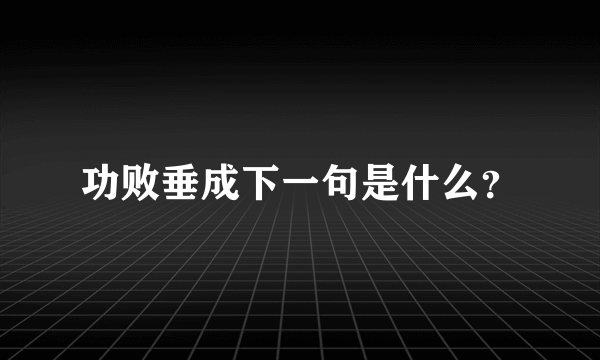 功败垂成下一句是什么?